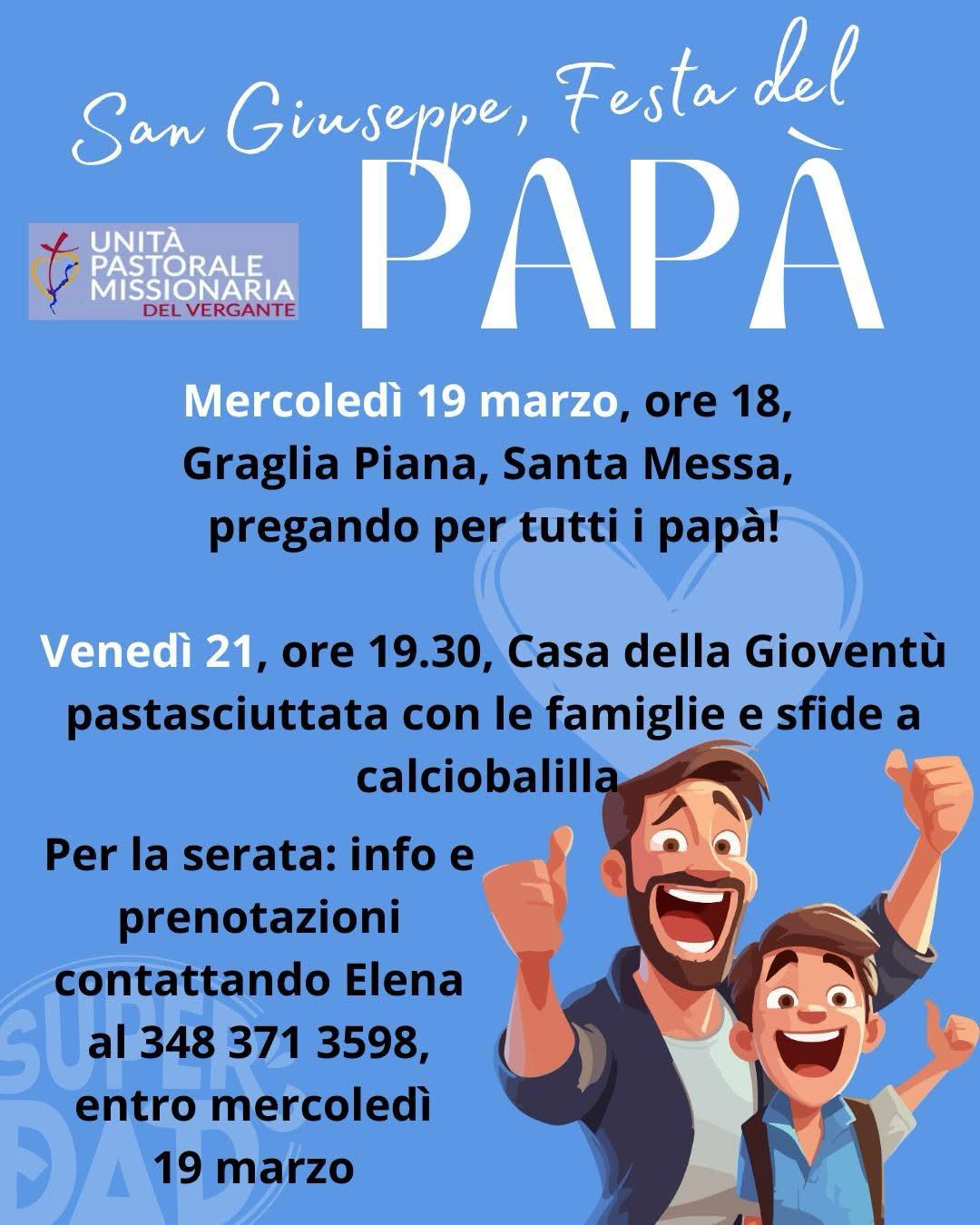 San Giuseppe, Festa del
PAPÀ

UNITÀ PASTORALE MISSIONARIA DEL VERGANTE

Mercoledì 19 marzo, ore 18, Graglia Piana, Santa Messa, pregando per tutti i papà!

Venedì 21, ore 19.30, Casa della Gioventù pastasciuttata con le famiglie e sfide a calciobalilla

Per la serata: info e prenotazioni contattando Elena al 348 371 3598, entro mercoledì 19 marzo

SUPER DAD